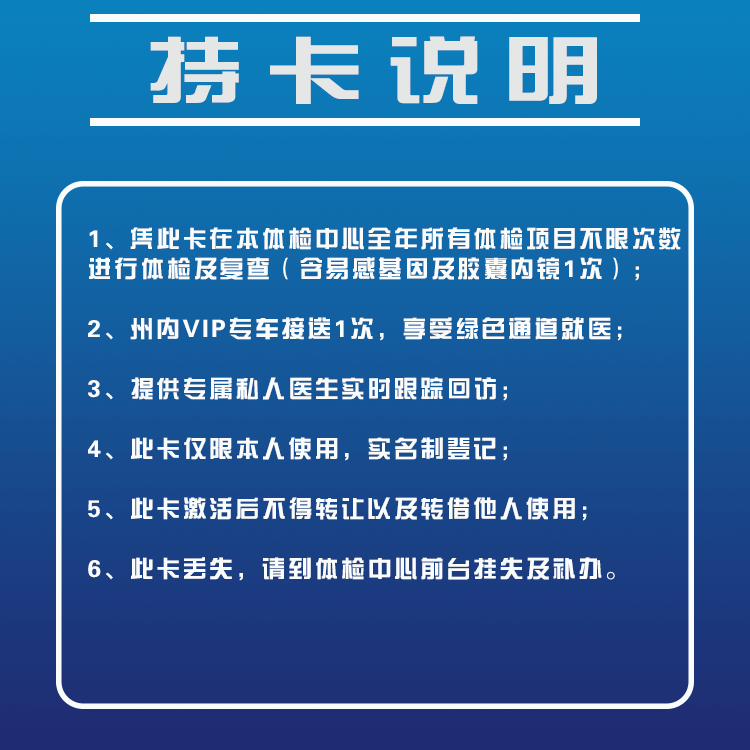 持卡说明

1、凭此卡在本体检中心全年所有体检项目不限次数进行体检及复查（含易感基因及胶囊内镜1次）；

2、州内VIP专车接送1次，享受绿色通道就医；

3、提供专属私人医生实时跟踪回访；

4、此卡仅限本人使用，实名制登记；

5、此卡激活后不得转让以及转借他人使用；

6、此卡丢失，请到体检中心前台挂失及补办。